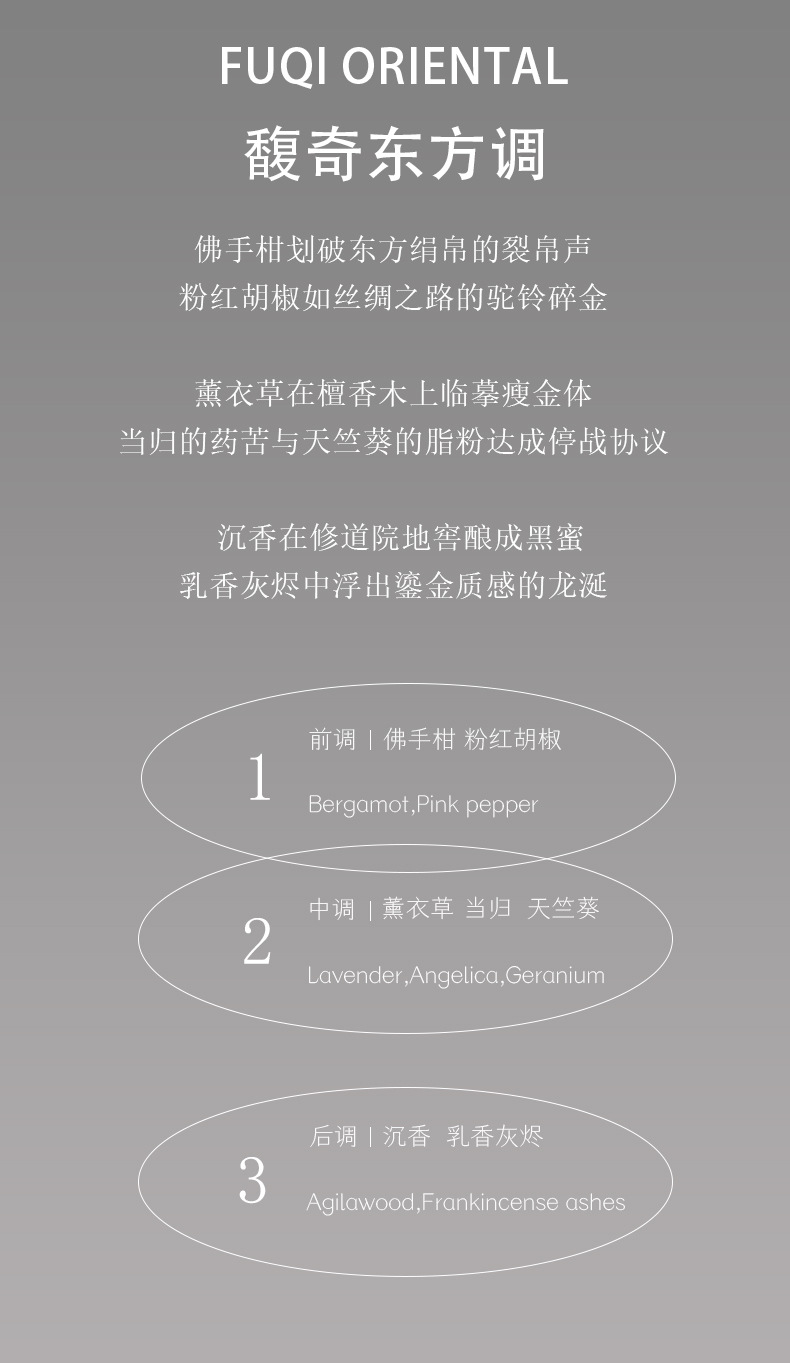 FUQI ORIENTAL
馥奇东方调

佛手柑划破东方绢帛的裂帛声
粉红胡椒如丝绸之路的驼铃碎金

薰衣草在檀香木上临摹瘦金体
当归的药苦与天竺葵的脂粉达成停战协议

沉香在修道院地窖酿成黑蜜
乳香灰烬中浮出鎏金质感的龙涎

1
前调 | 佛手柑 粉红胡椒
Bergamot,Pink pepper

2
中调 | 薰衣草 当归 天竺葵
Lavender,Angelica,Geranium

3
后调 | 沉香 乳香灰烬
Agilawood,Frankincense ashes